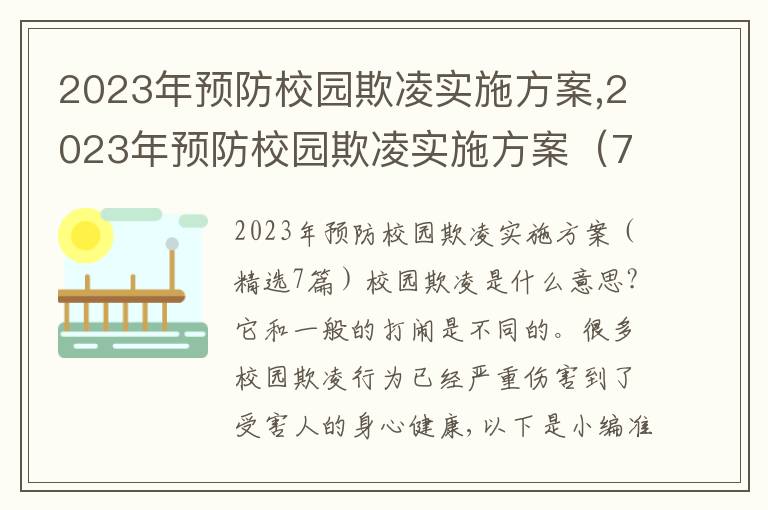 2023年预防校园欺凌实施方案,2023年预防校园欺凌实施方案（7

2023年预防校园欺凌实施方案（精选7篇）校园欺凌是什么意思?它和一般的打闹是不同的。很多校园欺凌行为已经严重伤害到了受害人的身心健康，以下是小编准